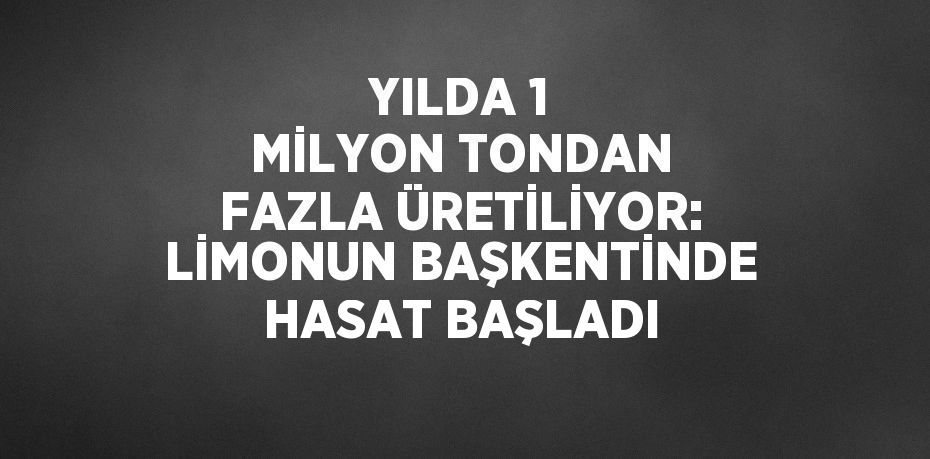 YILDA 1 MİLYON TONDAN FAZLA ÜRETİLİYOR: LİMONUN BAŞKENTİNDE HASAT BAŞLADI